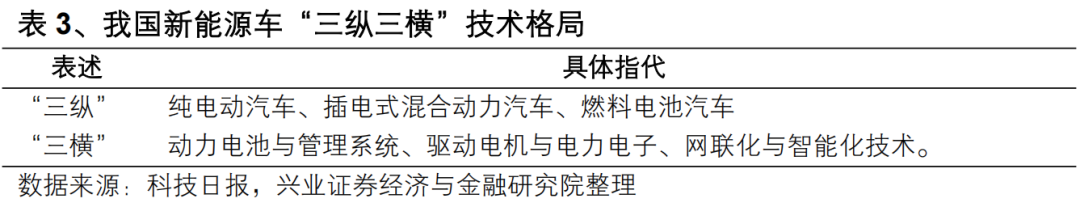 表 3、我国新能源车“三纵三横”技术格局

| 表述 | 具体指代 |
|---|---|
| “三纵” | 纯电动汽车、插电式混合动力汽车、燃料电池汽车 |
| “三横” | 动力电池与管理系统、驱动电机与电力电子、网联化与智能化技术。 |

数据来源：科技日报，兴业证券经济与金融研究院整理